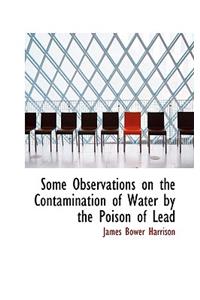 Some Observations on the Contamination of Water by the Poison of Lead

James Bower Harrison